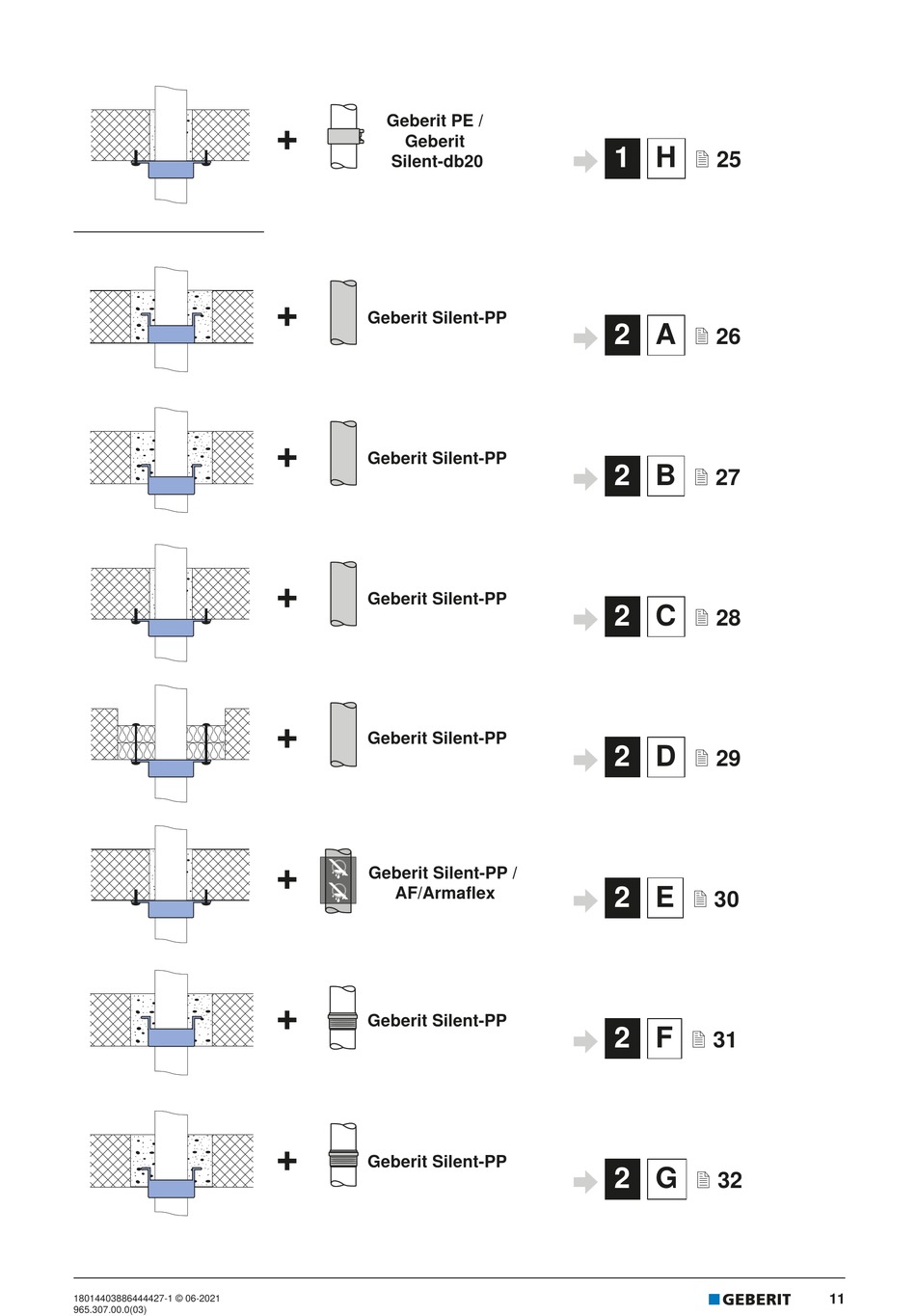 + Geberit PE / Geberit Silent-db20

1 H 25

+ Geberit Silent-PP

2 A 26

+ Geberit Silent-PP

2 B 27

+ Geberit Silent-PP

2 C 28

+ Geberit Silent-PP

2 D 29

+ Geberit Silent-PP / AF/Armaflex

2 E 30

+ Geberit Silent-PP

2 F 31

+ Geberit Silent-PP

2 G 32

18014403886444427-1 © 06-2021
965.307.00.0(03)

GEBERIT 11